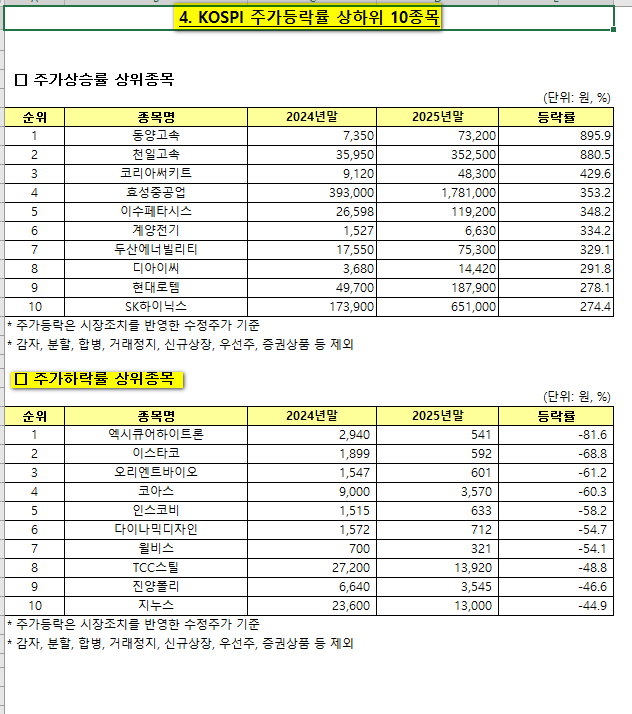 4. KOSPI 주가등락률 상하위 10종목

☐ 주가상승률 상위종목

(단위: 원, %)

| 순위 | 종목명 | 2024년말 | 2025년말 | 등락률 |
|---|---|---|---|---|
| 1 | 동양고속 | 7,350 | 73,200 | 895.9 |
| 2 | 천일고속 | 35,950 | 352,500 | 880.5 |
| 3 | 코리아써키트 | 9,120 | 48,300 | 429.6 |
| 4 | 효성중공업 | 393,000 | 1,781,000 | 353.2 |
| 5 | 이수페타시스 | 26,598 | 119,200 | 348.2 |
| 6 | 계양전기 | 1,527 | 6,630 | 334.2 |
| 7 | 두산에너빌리티 | 17,550 | 75,300 | 329.1 |
| 8 | 디아이씨 | 3,680 | 14,420 | 291.8 |
| 9 | 현대로템 | 49,700 | 187,900 | 278.1 |
| 10 | SK하이닉스 | 173,900 | 651,000 | 274.4 |

* 주가등락은 시장조치를 반영한 수정주가 기준
* 감자, 분할, 합병, 거래정지, 신규상장, 우선주, 증권상품 등 제외

☐ 주가하락률 상위종목

(단위: 원, %)

| 순위 | 종목명 | 2024년말 | 2025년말 | 등락률 |
|---|---|---|---|---|
| 1 | 엑시큐어하이트론 | 2,940 | 541 | -81.6 |
| 2 | 이스타코 | 1,899 | 592 | -68.8 |
| 3 | 오리엔트바이오 | 1,547 | 601 | -61.2 |
| 4 | 코아스 | 9,000 | 3,570 | -60.3 |
| 5 | 인스코비 | 1,515 | 633 | -58.2 |
| 6 | 다이나믹디자인 | 1,572 | 712 | -54.7 |
| 7 | 윌비스 | 700 | 321 | -54.1 |
| 8 | TCC스틸 | 27,200 | 13,920 | -48.8 |
| 9 | 진양폴리 | 6,640 | 3,545 | -46.6 |
| 10 | 지누스 | 23,600 | 13,000 | -44.9 |

* 주가등락은 시장조치를 반영한 수정주가 기준
* 감자, 분할, 합병, 거래정지, 신규상장, 우선주, 증권상품 등 제외